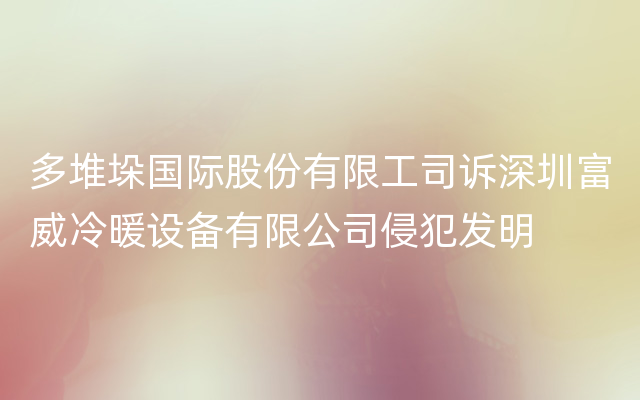 多堆垛国际股份有限工司诉深圳富威冷暖设备有限公司侵犯发明